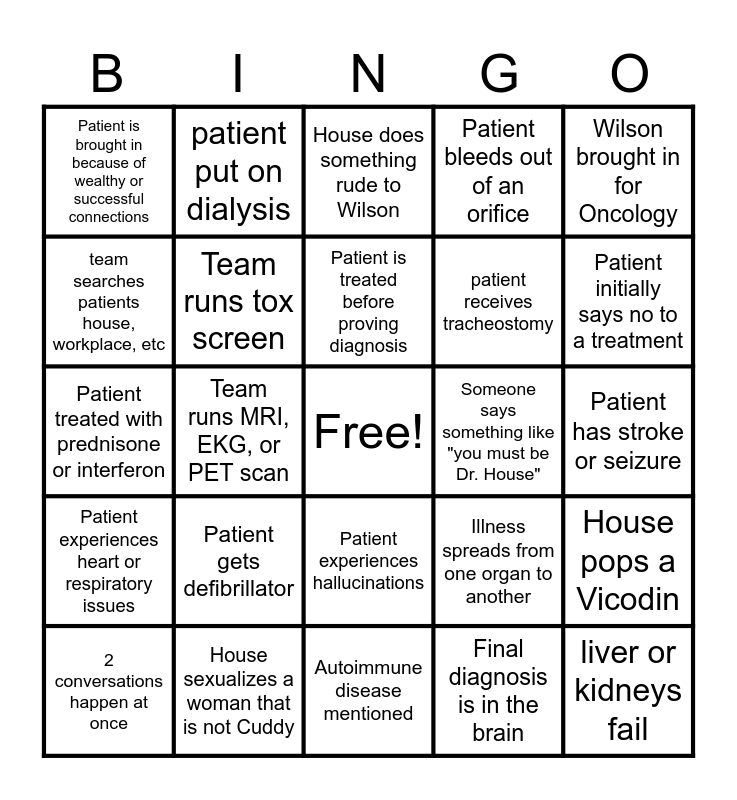 | B | I | N | G | O |
|---|---|---|---|---|
| Patient is brought in because of wealthy or successful connections | patient put on dialysis | House does something rude to Wilson | Patient bleeds out of an orifice | Wilson brought in for Oncology |
| team searches patients house, workplace, etc | Team runs tox screen | Patient is treated before proving diagnosis | patient receives tracheostomy | Patient initially says no to a treatment |
| Patient treated with prednisone or interferon | Team runs MRI, EKG, or PET scan | Free! | Someone says something like "you must be Dr. House" | Patient has stroke or seizure |
| Patient experiences heart or respiratory issues | Patient gets defibrillator | Patient experiences hallucinations | Illness spreads from one organ to another | House pops a Vicodin |
| 2 conversations happen at once | House sexualizes a woman that is not Cuddy | Autoimmune disease mentioned | Final diagnosis is in the brain | liver or kidneys fail |